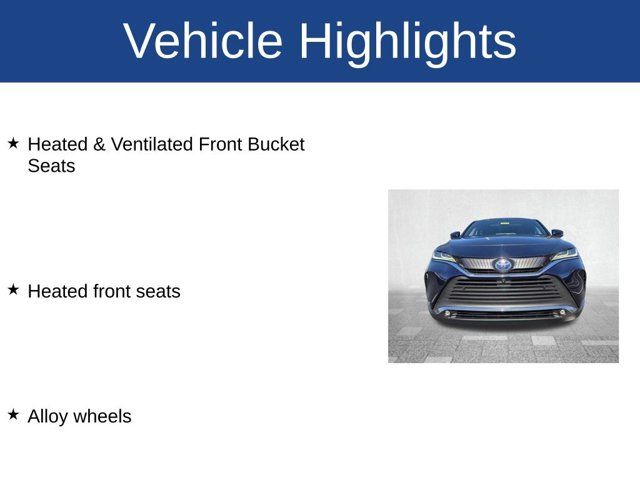 Vehicle Highlights

★ Heated & Ventilated Front Bucket Seats

★ Heated front seats

★ Alloy wheels